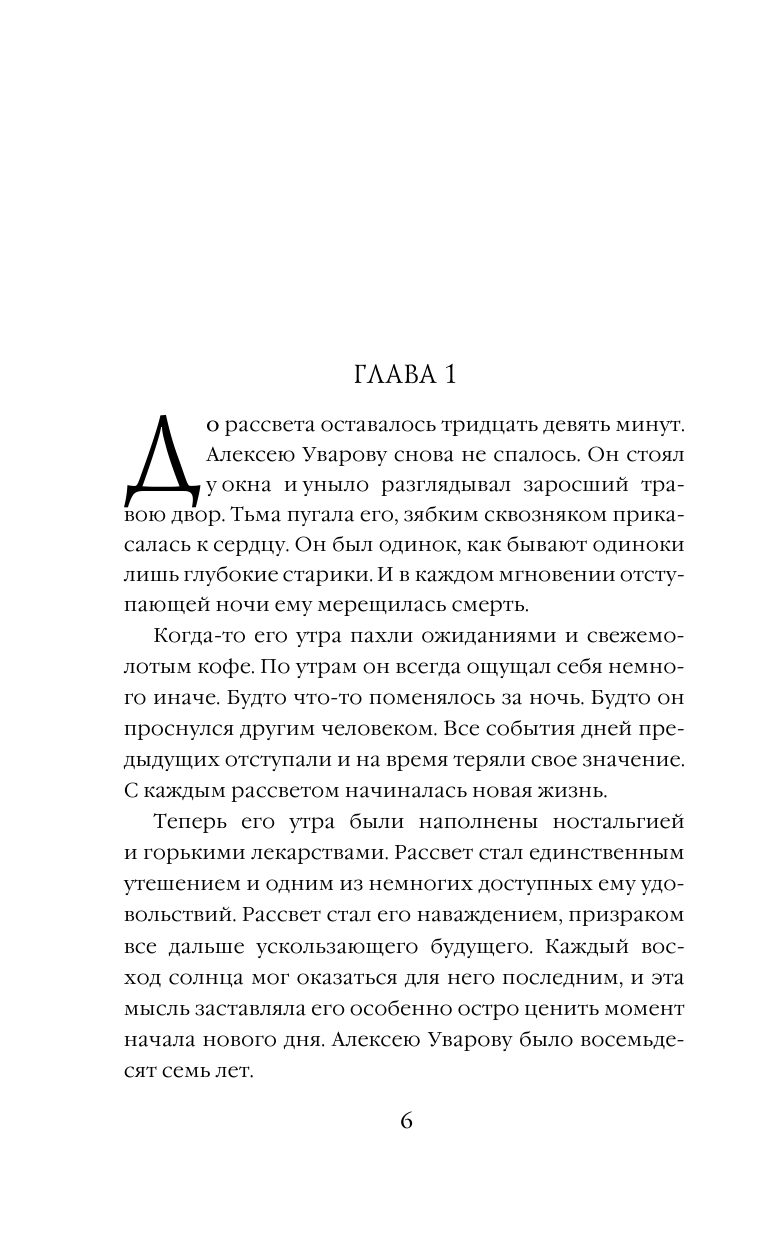 ГЛАВА 1

До рассвета оставалось тридцать девять минут. Алексею Уварову снова не спалось. Он стоял у окна и уныло разглядывал заросший травою двор. Тьма пугала его, зябким сквозняком прикасалась к сердцу. Он был одинок, как бывают одиноки лишь глубокие старики. И в каждом мгновении отступающей ночи ему мерещилась смерть.

Когда-то его утра пахли ожиданиями и свежемолотым кофе. По утрам он всегда ощущал себя немного иначе. Будто что-то поменялось за ночь. Будто он проснулся другим человеком. Все события дней предыдущих отступали и на время теряли свое значение. С каждым рассветом начиналась новая жизнь.

Теперь его утра были наполнены ностальгией и горькими лекарствами. Рассвет стал единственным утешением и одним из немногих доступных ему удовольствий. Рассвет стал его наваждением, призраком все дальше ускользающего будущего. Каждый восход солнца мог оказаться для него последним, и эта мысль заставляла его особенно остро ценить момент начала нового дня. Алексею Уварову было восемьдесят семь лет.

6